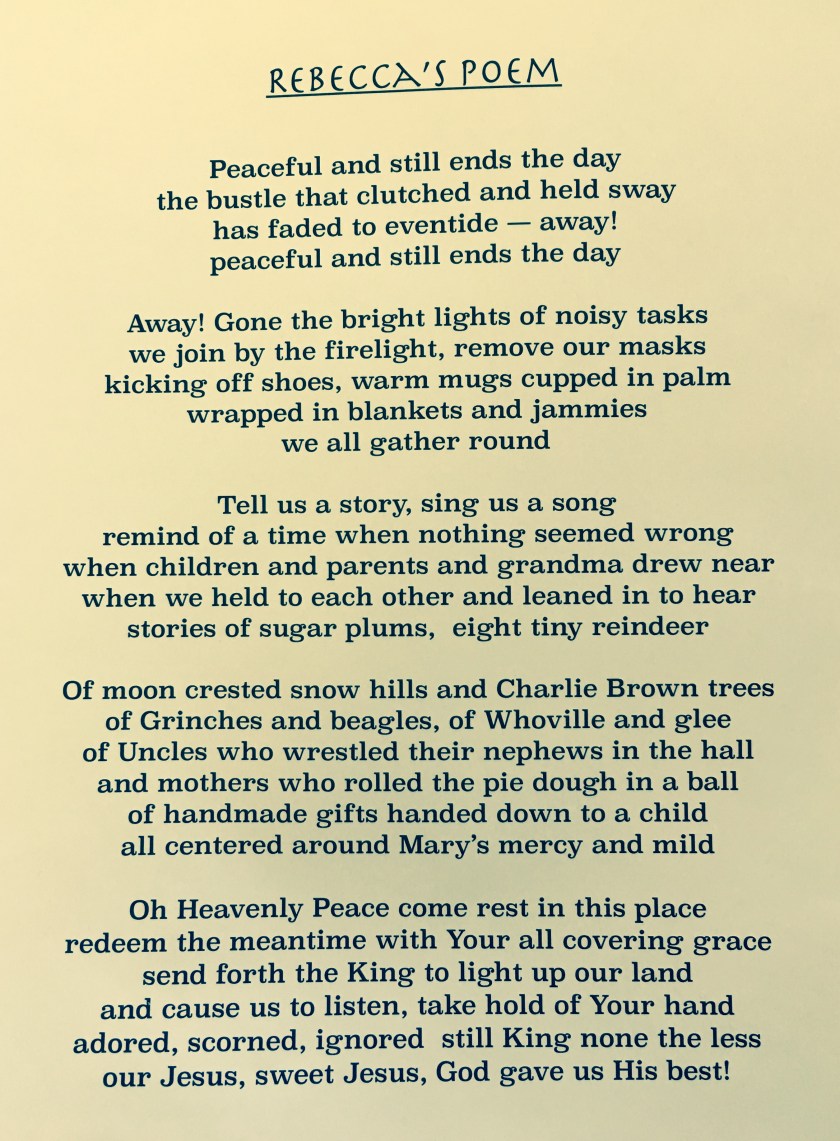 REBECCA'S POEM

Peaceful and still ends the day
the bustle that clutched and held sway
has faded to eventide — away!
peaceful and still ends the day

Away! Gone the bright lights of noisy tasks
we join by the firelight, remove our masks
kicking off shoes, warm mugs cupped in palm
wrapped in blankets and jammies
we all gather round

Tell us a story, sing us a song
remind of a time when nothing seemed wrong
when children and parents and grandma drew near
when we held to each other and leaned in to hear
stories of sugar plums, eight tiny reindeer

Of moon crested snow hills and Charlie Brown trees
of Grinches and beagles, of Whoville and glee
of Uncles who wrestled their nephews in the hall
and mothers who rolled the pie dough in a ball
of handmade gifts handed down to a child
all centered around Mary's mercy and mild

Oh Heavenly Peace come rest in this place
redeem the meantime with Your all covering grace
send forth the King to light up our land
and cause us to listen, take hold of Your hand
adored, scorned, ignored still King none the less
our Jesus, sweet Jesus, God gave us His best!